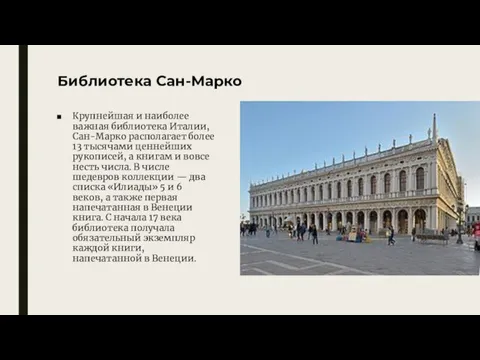 Библиотека Сан-Марко

■ Крупнейшая и наиболее важная библиотека Италии, Сан-Марко располагает более 13 тысячами ценнейших рукописей, а книгам и вовсе несть числа. В числе шедевров коллекции — два списка «Илиады» 5 и 6 веков, а также первая напечатанная в Венеции книга. С начала 17 века библиотека получала обязательный экземпляр каждой книги, напечатанной в Венеции.